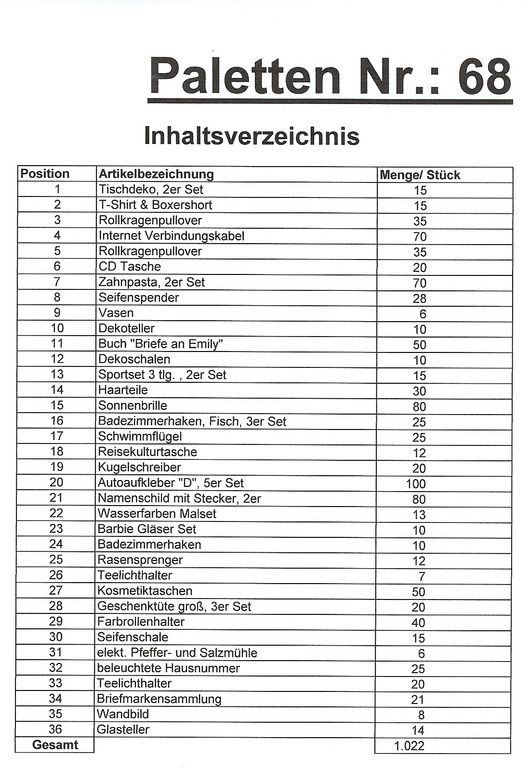 Paletten Nr.: 68

Inhaltsverzeichnis

| Position | Artikelbezeichnung | Menge/ Stück |
|---|---|---|
| 1 | Tischdeko, 2er Set | 15 |
| 2 | T-Shirt & Boxershort | 15 |
| 3 | Rollkragenpullover | 35 |
| 4 | Internet Verbindungskabel | 70 |
| 5 | Rollkragenpullover | 35 |
| 6 | CD Tasche | 20 |
| 7 | Zahnpasta, 2er Set | 70 |
| 8 | Seifenspender | 28 |
| 9 | Vasen | 6 |
| 10 | Dekoteller | 10 |
| 11 | Buch "Briefe an Emily" | 50 |
| 12 | Dekoschalen | 10 |
| 13 | Sportset 3 tlg. , 2er Set | 15 |
| 14 | Haarteile | 30 |
| 15 | Sonnenbrille | 80 |
| 16 | Badezimmerhaken, Fisch, 3er Set | 25 |
| 17 | Schwimmflügel | 25 |
| 18 | Reisekulturtasche | 12 |
| 19 | Kugelschreiber | 20 |
| 20 | Autoaufkleber "D", 5er Set | 100 |
| 21 | Namenschild mit Stecker, 2er | 80 |
| 22 | Wasserfarben Malset | 13 |
| 23 | Barbie Gläser Set | 10 |
| 24 | Badezimmerhaken | 10 |
| 25 | Rasensprenger | 12 |
| 26 | Teelichthalter | 7 |
| 27 | Kosmetiktaschen | 50 |
| 28 | Geschenktüte groß, 3er Set | 20 |
| 29 | Farbrollenhalter | 40 |
| 30 | Seifenschale | 15 |
| 31 | elekt. Pfeffer- und Salzmühle | 6 |
| 32 | beleuchtete Hausnummer | 25 |
| 33 | Teelichthalter | 20 |
| 34 | Briefmarkensammlung | 21 |
| 35 | Wandbild | 8 |
| 36 | Glasteller | 14 |
| Gesamt | | 1.022 |